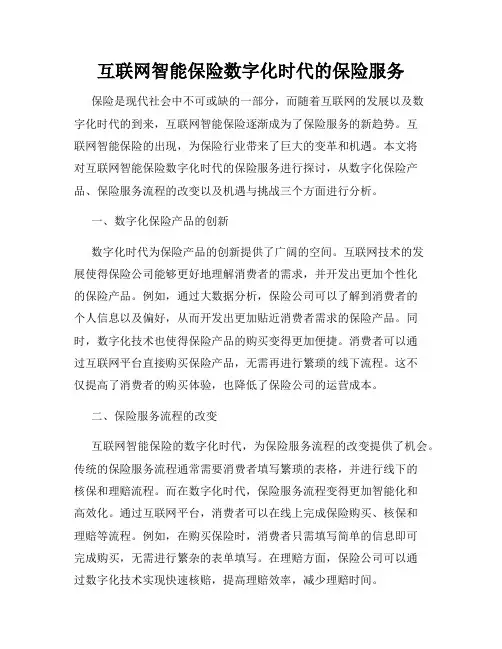 互联网智能保险数字化时代的保险服务

保险是现代社会中不可或缺的一部分，而随着互联网的发展以及数字化时代的到来，互联网智能保险逐渐成为了保险服务的新趋势。互联网智能保险的出现，为保险行业带来了巨大的变革和机遇。本文将对互联网智能保险数字化时代的保险服务进行探讨，从数字化保险产品、保险服务流程的改变以及机遇与挑战三个方面进行分析。

一、数字化保险产品的创新

数字化时代为保险产品的创新提供了广阔的空间。互联网技术的发展使得保险公司能够更好地理解消费者的需求，并开发出更加个性化的保险产品。例如，通过大数据分析，保险公司可以了解到消费者的个人信息以及偏好，从而开发出更加贴近消费者需求的保险产品。同时，数字化技术也使得保险产品的购买变得更加便捷。消费者可以通过互联网平台直接购买保险产品，无需再进行繁琐的线下流程。这不仅提高了消费者的购买体验，也降低了保险公司的运营成本。

二、保险服务流程的改变

互联网智能保险的数字化时代，为保险服务流程的改变提供了机会。传统的保险服务流程通常需要消费者填写繁琐的表格，并进行线下的核保和理赔流程。而在数字化时代，保险服务流程变得更加智能化和高效化。通过互联网平台，消费者可以在线上完成保险购买、核保和理赔等流程。例如，在购买保险时，消费者只需填写简单的信息即可完成购买，无需进行繁杂的表单填写。在理赔方面，保险公司可以通过数字化技术实现快速核赔，提高理赔效率，减少理赔时间。